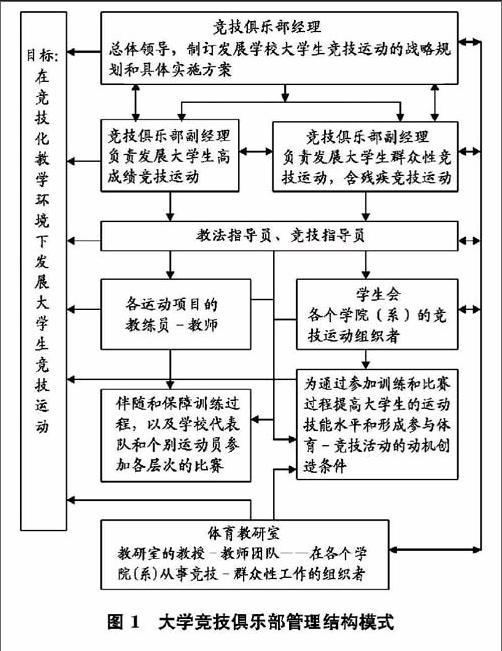 目标:在竞技化教学环境下发展大学生竞技运动

竞技俱乐部经理
总体领导，制订发展学校大学生竞技运动的战略规划和具体实施方案

竞技俱乐部副经理
负责发展大学生高成绩竞技运动

竞技俱乐部副经理
负责发展大学生群众性竞技运动，含残疾竞技运动

教法指导员、竞技指导员

各运动项目的教练员－教师

学生会
各个学院（系）的竞技运动组织者

伴随和保障训练过程，以及学校代表队和个别运动员参加各层次的比赛

为通过参加训练和比赛过程提高大学生的运动技能水平和形成参与体育－竞技活动的动机创造条件

体育教研室
教研室的教授－教师团队——在各个学院(系)从事竞技－群众性工作的组织者

图 1　大学竞技俱乐部管理结构模式